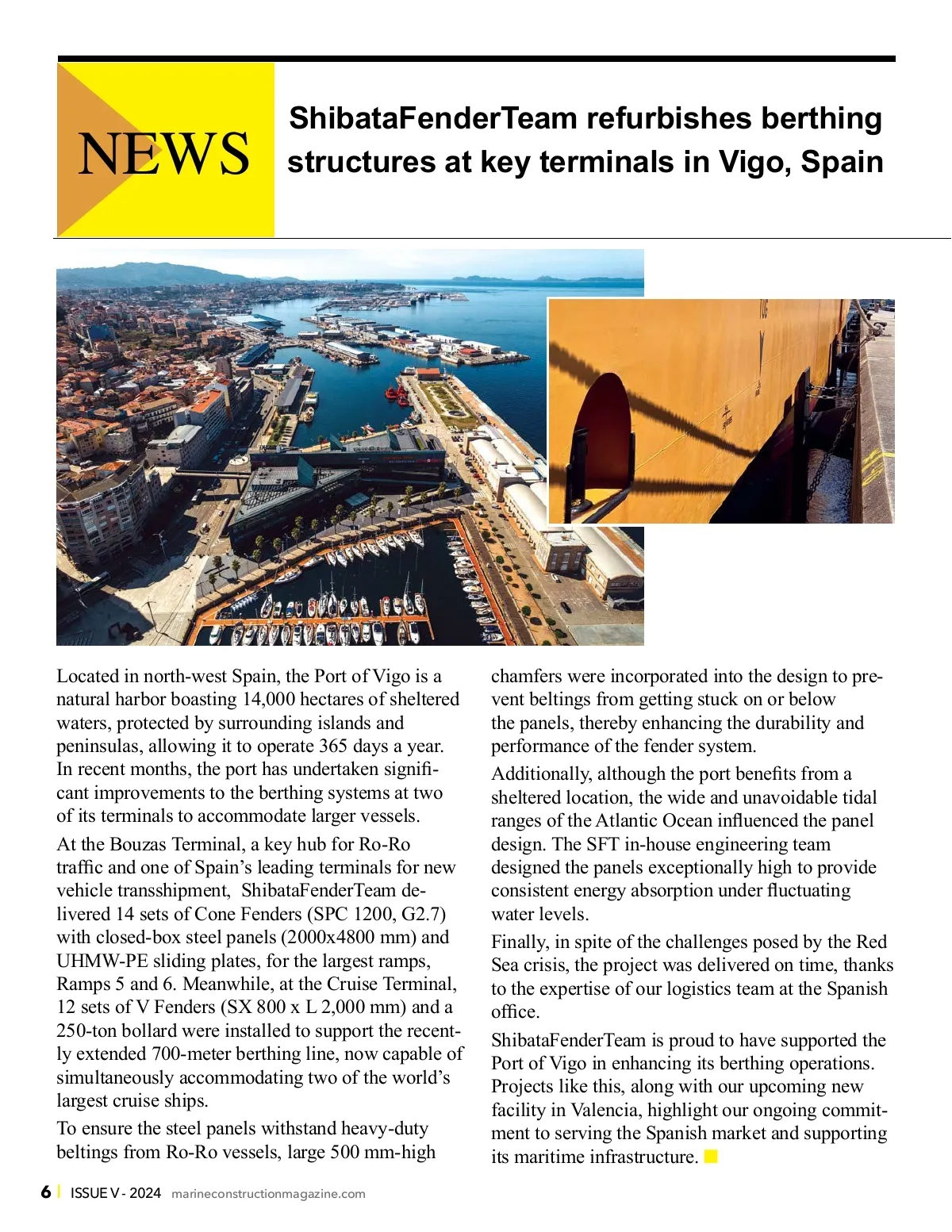 NEWS

ShibataFenderTeam refurbishes berthing structures at key terminals in Vigo, Spain

Located in north-west Spain, the Port of Vigo is a natural harbor boasting 14,000 hectares of sheltered waters, protected by surrounding islands and peninsulas, allowing it to operate 365 days a year. In recent months, the port has undertaken significant improvements to the berthing systems at two of its terminals to accommodate larger vessels.

At the Bouzas Terminal, a key hub for Ro-Ro traffic and one of Spain's leading terminals for new vehicle transshipment, ShibataFenderTeam delivered 14 sets of Cone Fenders (SPC 1200, G2.7) with closed-box steel panels (2000x4800 mm) and UHMW-PE sliding plates, for the largest ramps, Ramps 5 and 6. Meanwhile, at the Cruise Terminal, 12 sets of V Fenders (SX 800 x L 2,000 mm) and a 250-ton bollard were installed to support the recently extended 700-meter berthing line, now capable of simultaneously accommodating two of the world's largest cruise ships.

To ensure the steel panels withstand heavy-duty beltings from Ro-Ro vessels, large 500 mm-high chamfers were incorporated into the design to prevent beltings from getting stuck on or below the panels, thereby enhancing the durability and performance of the fender system.

Additionally, although the port benefits from a sheltered location, the wide and unavoidable tidal ranges of the Atlantic Ocean influenced the panel design. The SFT in-house engineering team designed the panels exceptionally high to provide consistent energy absorption under fluctuating water levels.

Finally, in spite of the challenges posed by the Red Sea crisis, the project was delivered on time, thanks to the expertise of our logistics team at the Spanish office.

ShibataFenderTeam is proud to have supported the Port of Vigo in enhancing its berthing operations. Projects like this, along with our upcoming new facility in Valencia, highlight our ongoing commitment to serving the Spanish market and supporting its maritime infrastructure.

6 | ISSUE V - 2024 marineconstructionmagazine.com